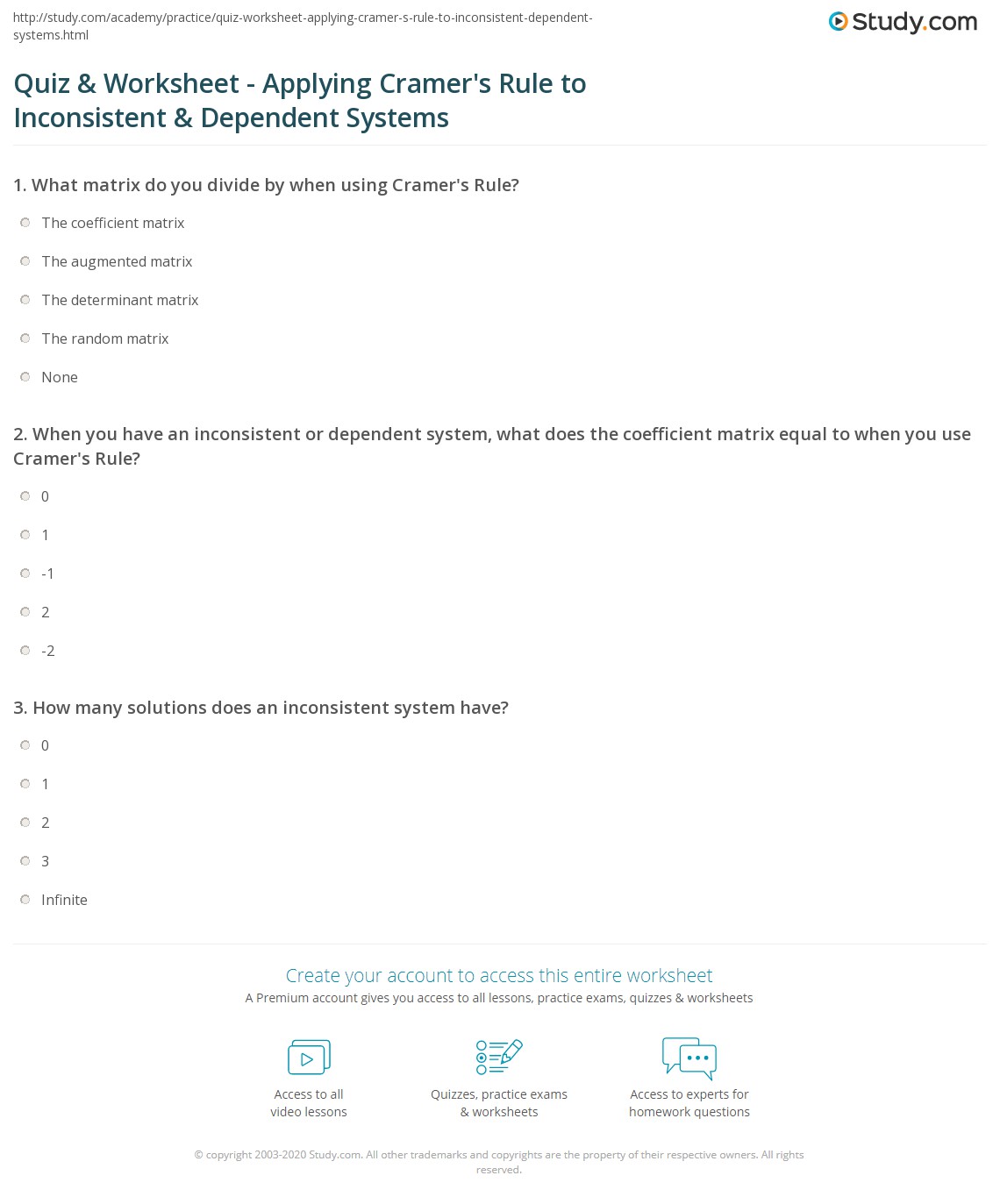 http://study.com/academy/practice/quiz-worksheet-applying-cramer-s-rule-to-inconsistent-dependent-systems.html

Study.com

Quiz & Worksheet - Applying Cramer's Rule to Inconsistent & Dependent Systems

1. What matrix do you divide by when using Cramer's Rule?

The coefficient matrix

The augmented matrix

The determinant matrix

The random matrix

None

2. When you have an inconsistent or dependent system, what does the coefficient matrix equal to when you use Cramer's Rule?

0

1

-1

2

-2

3. How many solutions does an inconsistent system have?

0

1

2

3

Infinite

Create your account to access this entire worksheet

A Premium account gives you access to all lessons, practice exams, quizzes & worksheets

Access to all video lessons

Quizzes, practice exams & worksheets

Access to experts for homework questions

© copyright 2003-2020 Study.com. All other trademarks and copyrights are the property of their respective owners. All rights reserved.